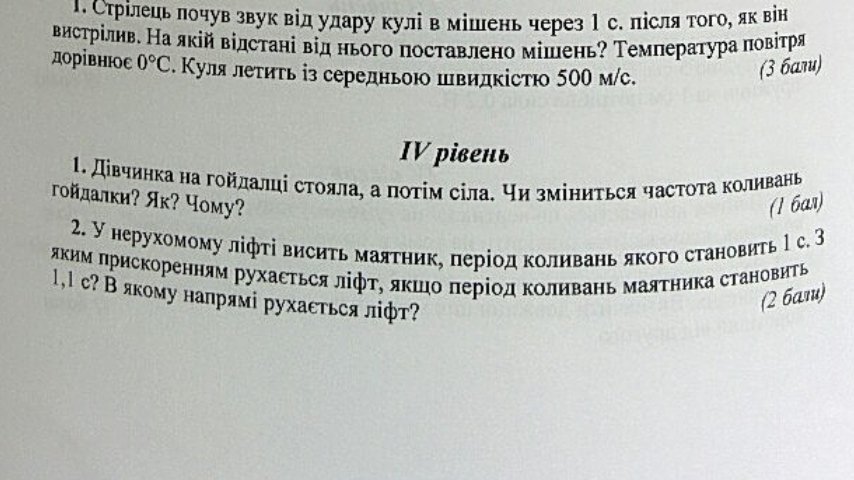 1. Стрілець почув звук від удару кулі в мішень через 1 с. після того, як він вистрілив. На якій відстані від нього поставлено мішень? Температура повітря дорівнює 0°С. Куля летить із середньою швидкістю 500 м/с. (3 бали)

IV рівень

1. Дівчинка на гойдалці стояла, а потім сіла. Чи зміниться частота коливань гойдалки? Як? Чому? (1 бал)

2. У нерухомому ліфті висить маятник, період коливань якого становить 1 с. З яким прискоренням рухається ліфт, якщо період коливань маятника становить 1,1 с? В якому напрямі рухається ліфт? (2 бали)